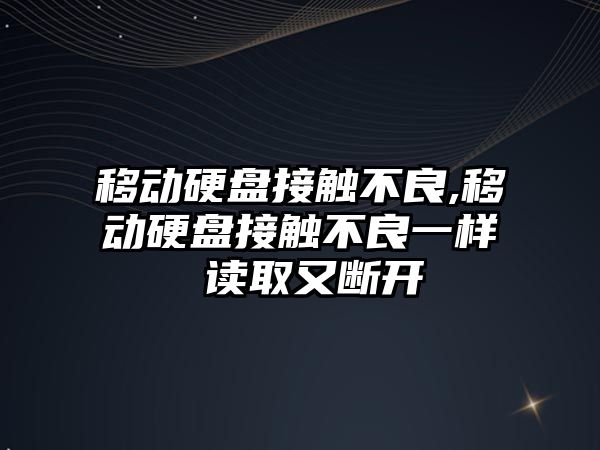 移动硬盘接触不良,移动硬盘接触不良一样读取又断开